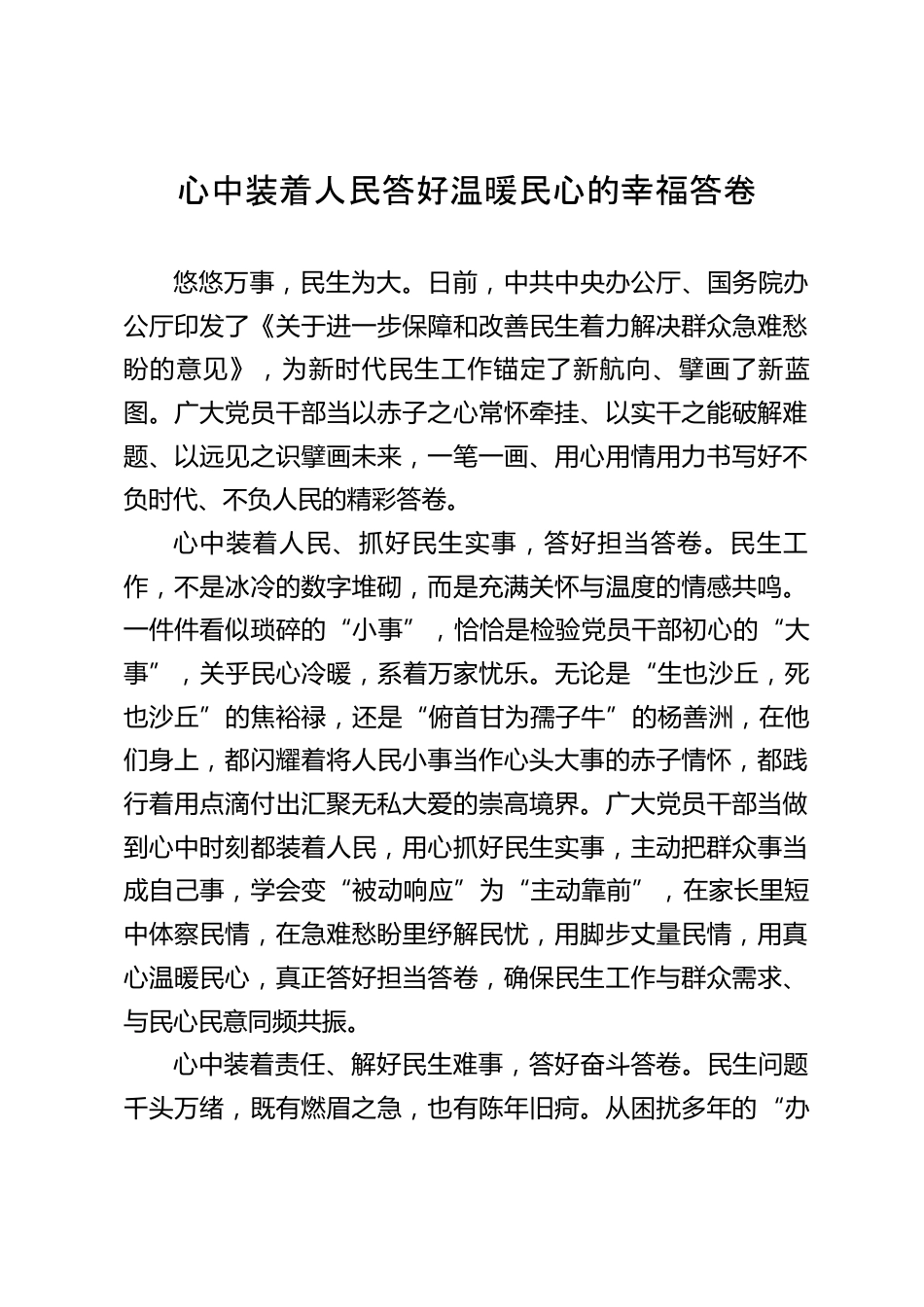 心中装着人民答好温暖民心的幸福答卷

悠悠万事，民生为大。日前，中共中央办公厅、国务院办公厅印发了《关于进一步保障和改善民生着力解决群众急难愁盼的意见》，为新时代民生工作锚定了新航向、擘画了新蓝图。广大党员干部当以赤子之心常怀牵挂、以实干之能破解难题、以远见之识擘画未来，一笔一画、用心用情用力书写好不负时代、不负人民的精彩答卷。

心中装着人民、抓好民生实事，答好担当答卷。民生工作，不是冰冷的数字堆砌，而是充满关怀与温度的情感共鸣。一件件看似琐碎的“小事”，恰恰是检验党员干部初心的“大事”，关乎民心冷暖，系着万家忧乐。无论是“生也沙丘，死也沙丘”的焦裕禄，还是“俯首甘为孺子牛”的杨善洲，在他们身上，都闪耀着将人民小事当作心头大事的赤子情怀，都践行着用点滴付出汇聚无私大爱的崇高境界。广大党员干部当做到心中时刻都装着人民，用心抓好民生实事，主动把群众事当成自己事，学会变“被动响应”为“主动靠前”，在家长里短中体察民情，在急难愁盼里纾解民忧，用脚步丈量民情，用真心温暖民心，真正答好担当答卷，确保民生工作与群众需求、与民心民意同频共振。

心中装着责任、解好民生难事，答好奋斗答卷。民生问题千头万绪，既有燃眉之急，也有陈年旧疴。从困扰多年的“办